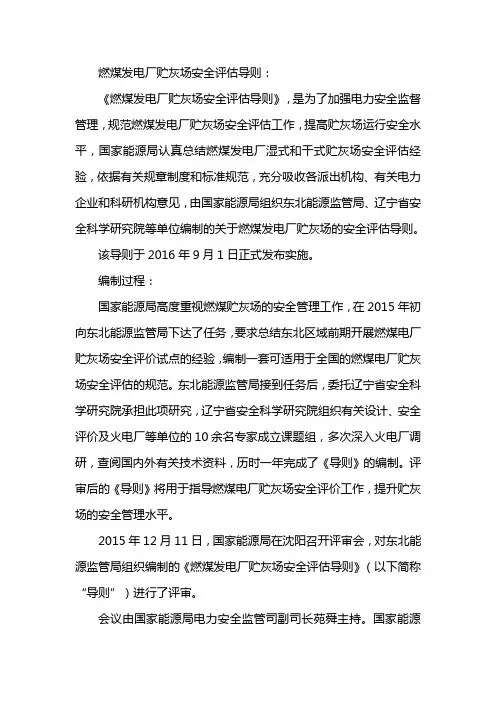 燃煤发电厂贮灰场安全评估导则：

《燃煤发电厂贮灰场安全评估导则》，是为了加强电力安全监督管理，规范燃煤发电厂贮灰场安全评估工作，提高贮灰场运行安全水平，国家能源局认真总结燃煤发电厂湿式和干式贮灰场安全评估经验，依据有关规章制度和标准规范，充分吸收各派出机构、有关电力企业和科研机构意见，由国家能源局组织东北能源监管局、辽宁省安全科学研究院等单位编制的关于燃煤发电厂贮灰场的安全评估导则。

该导则于 2016 年 9 月 1 日正式发布实施。

编制过程：

国家能源局高度重视燃煤贮灰场的安全管理工作，在 2015 年初向东北能源监管局下达了任务，要求总结东北区域前期开展燃煤电厂贮灰场安全评价试点的经验，编制一套可适用于全国的燃煤电厂贮灰场安全评估的规范。东北能源监管局接到任务后，委托辽宁省安全科学研究院承担此项研究，辽宁省安全科学研究院组织有关设计、安全评价及火电厂等单位的 10 余名专家成立课题组，多次深入火电厂调研，查阅国内外有关技术资料，历时一年完成了《导则》的编制。评审后的《导则》将用于指导燃煤电厂贮灰场安全评价工作，提升贮灰场的安全管理水平。

2015 年 12 月 11 日，国家能源局在沈阳召开评审会，对东北能源监管局组织编制的《燃煤发电厂贮灰场安全评估导则》（以下简称“导则”）进行了评审。

会议由国家能源局电力安全监管司副司长苑舜主持。国家能源